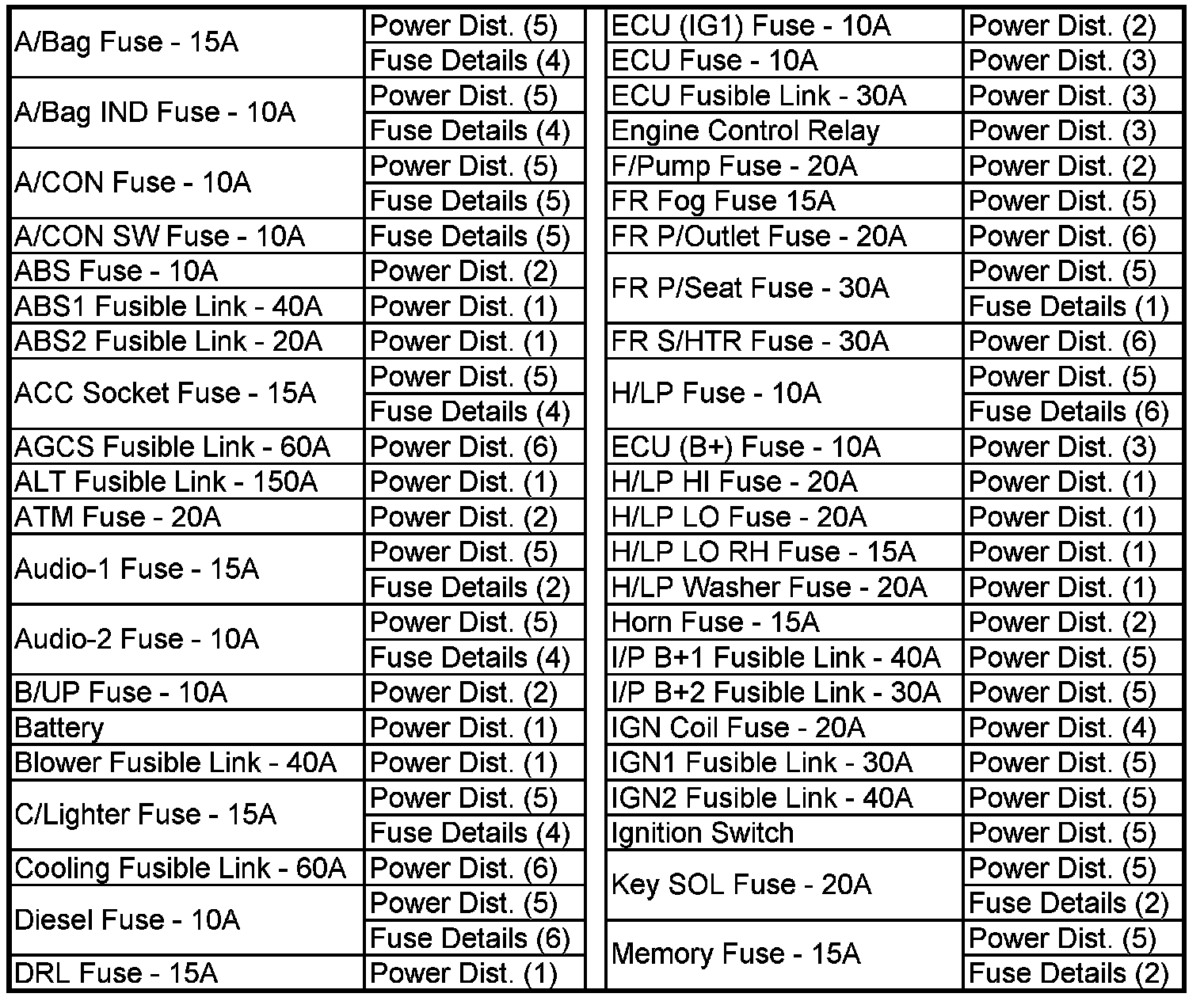 | | |
|---|---|
| A/Bag Fuse - 15A | Power Dist. (5) |
| | Fuse Details (4) |
| A/Bag IND Fuse - 10A | Power Dist. (5) |
| | Fuse Details (4) |
| A/CON Fuse - 10A | Power Dist. (5) |
| | Fuse Details (5) |
| A/CON SW Fuse - 10A | Fuse Details (5) |
| ABS Fuse - 10A | Power Dist. (2) |
| ABS1 Fusible Link - 40A | Power Dist. (1) |
| ABS2 Fusible Link - 20A | Power Dist. (1) |
| ACC Socket Fuse - 15A | Power Dist. (5) |
| | Fuse Details (4) |
| AGCS Fusible Link - 60A | Power Dist. (6) |
| ALT Fusible Link - 150A | Power Dist. (1) |
| ATM Fuse - 20A | Power Dist. (2) |
| Audio-1 Fuse - 15A | Power Dist. (5) |
| | Fuse Details (2) |
| Audio-2 Fuse - 10A | Power Dist. (5) |
| | Fuse Details (4) |
| B/UP Fuse - 10A | Power Dist. (2) |
| Battery | Power Dist. (1) |
| Blower Fusible Link - 40A | Power Dist. (1) |
| C/Lighter Fuse - 15A | Power Dist. (5) |
| | Fuse Details (4) |
| Cooling Fusible Link - 60A | Power Dist. (6) |
| Diesel Fuse - 10A | Power Dist. (5) |
| | Fuse Details (6) |
| DRL Fuse - 15A | Power Dist. (1) |

| | |
|---|---|
| ECU (IG1) Fuse - 10A | Power Dist. (2) |
| ECU Fuse - 10A | Power Dist. (3) |
| ECU Fusible Link - 30A | Power Dist. (3) |
| Engine Control Relay | Power Dist. (3) |
| F/Pump Fuse - 20A | Power Dist. (2) |
| FR Fog Fuse 15A | Power Dist. (5) |
| FR P/Outlet Fuse - 20A | Power Dist. (6) |
| FR P/Seat Fuse - 30A | Power Dist. (5) |
| | Fuse Details (1) |
| FR S/HTR Fuse - 30A | Power Dist. (6) |
| H/LP Fuse - 10A | Power Dist. (5) |
| | Fuse Details (6) |
| ECU (B+) Fuse - 10A | Power Dist. (3) |
| H/LP HI Fuse - 20A | Power Dist. (1) |
| H/LP LO Fuse - 20A | Power Dist. (1) |
| H/LP LO RH Fuse - 15A | Power Dist. (1) |
| H/LP Washer Fuse - 20A | Power Dist. (1) |
| Horn Fuse - 15A | Power Dist. (2) |
| I/P B+1 Fusible Link - 40A | Power Dist. (5) |
| I/P B+2 Fusible Link - 30A | Power Dist. (5) |
| IGN Coil Fuse - 20A | Power Dist. (4) |
| IGN1 Fusible Link - 30A | Power Dist. (5) |
| IGN2 Fusible Link - 40A | Power Dist. (5) |
| Ignition Switch | Power Dist. (5) |
| Key SOL Fuse - 20A | Power Dist. (5) |
| | Fuse Details (2) |
| Memory Fuse - 15A | Power Dist. (5) |
| | Fuse Details (2) |